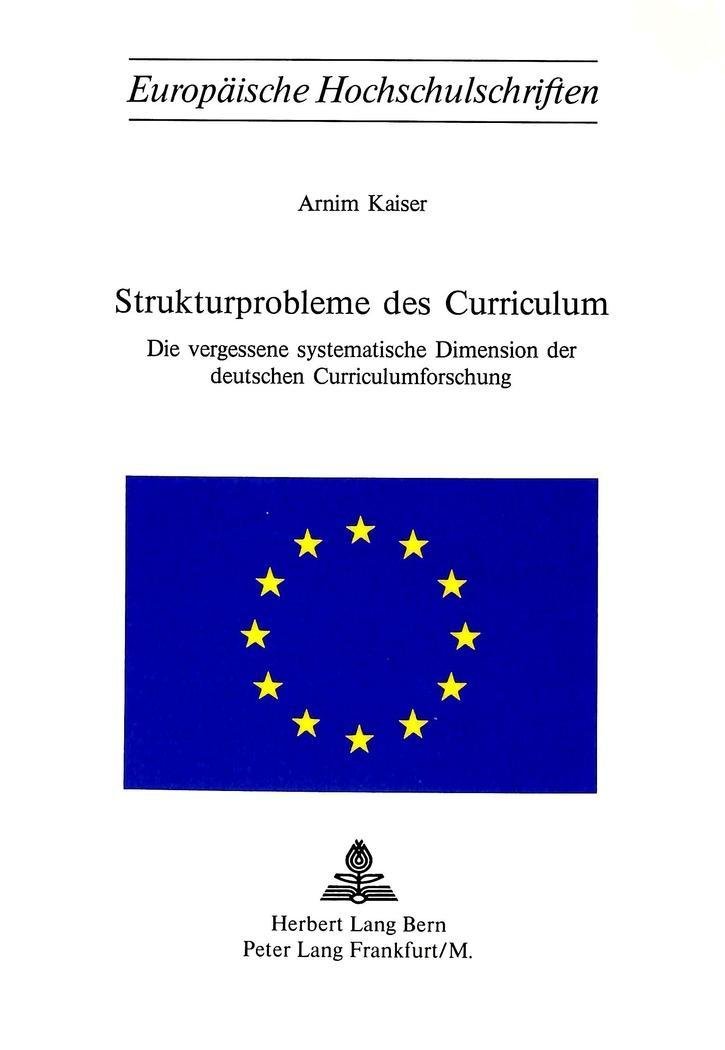 Europäische Hochschulschriften

Arnim Kaiser

Strukturprobleme des Curriculum

Die vergessene systematische Dimension der deutschen Curriculumforschung

Herbert Lang Bern
Peter Lang Frankfurt/M.